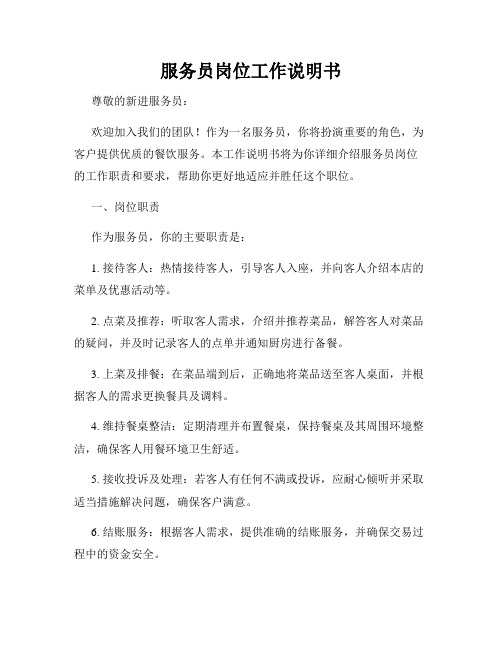 服务员岗位工作说明书

尊敬的新进服务员：

欢迎加入我们的团队！作为一名服务员，你将扮演重要的角色，为客户提供优质的餐饮服务。本工作说明书将为你详细介绍服务员岗位的工作职责和要求，帮助你更好地适应并胜任这个职位。

一、岗位职责

作为服务员，你的主要职责是：

1. 接待客人：热情接待客人，引导客人入座，并向客人介绍本店的菜单及优惠活动等。

2. 点菜及推荐：听取客人需求，介绍并推荐菜品，解答客人对菜品的疑问，并及时记录客人的点单并通知厨房进行备餐。

3. 上菜及排餐：在菜品端到后，正确地将菜品送至客人桌面，并根据客人的需求更换餐具及调料。

4. 维持餐桌整洁：定期清理并布置餐桌，保持餐桌及其周围环境整洁，确保客人用餐环境卫生舒适。

5. 接收投诉及处理：若客人有任何不满或投诉，应耐心倾听并采取适当措施解决问题，确保客户满意。

6. 结账服务：根据客人需求，提供准确的结账服务，并确保交易过程中的资金安全。